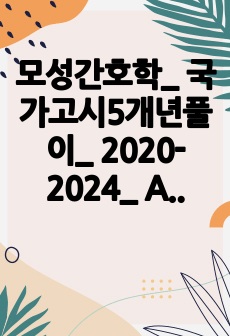 모성간호학_ 국가고시5개년풀이_ 2020-2024_ A..